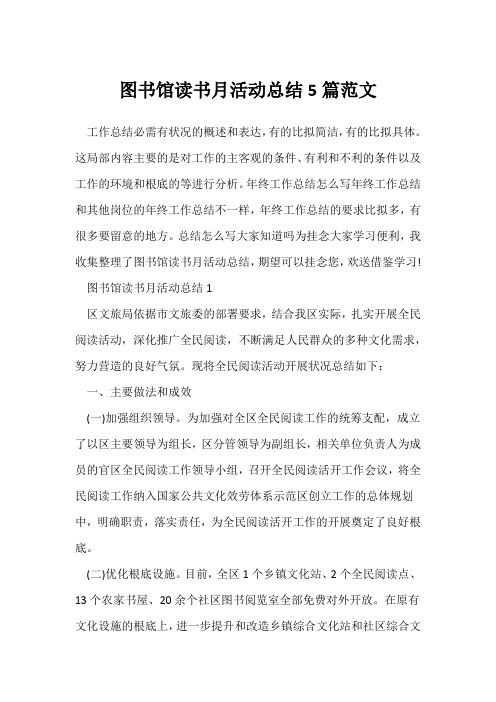 图书馆读书月活动总结5篇范文

工作总结必需有状况的概述和表达，有的比拟简洁，有的比拟具体。这局部内容主要的是对工作的主客观的条件、有利和不利的条件以及工作的环境和根底的等进行分析。年终工作总结怎么写年终工作总结和其他岗位的年终工作总结不一样，年终工作总结的要求比拟多，有很多要留意的地方。总结怎么写大家知道吗为挂念大家学习便利，我收集整理了图书馆读书月活动总结，期望可以挂念您，欢送借鉴学习!

图书馆读书月活动总结1

区文旅局依据市文旅委的部署要求，结合我区实际，扎实开展全民阅读活动，深化推广全民阅读，不断满足人民群众的多种文化需求，努力营造的良好气氛。现将全民阅读活动开展状况总结如下：

一、主要做法和成效

(一)加强组织领导。为加强对全区全民阅读工作的统筹支配，成立了以区主要领导为组长，区分管领导为副组长，相关单位负责人为成员的官区全民阅读工作领导小组，召开全民阅读活开工作会议，将全民阅读工作纳入国家公共文化效劳体系示范区创立工作的总体规划中，明确职责，落实责任，为全民阅读活开工作的开展奠定了良好根底。

(二)优化根底设施。目前，全区1个乡镇文化站、2个全民阅读点、13个农家书屋、20余个社区图书阅览室全部免费对外开放。在原有文化设施的根底上，进一步提升和改造乡镇综合文化站和社区综合文